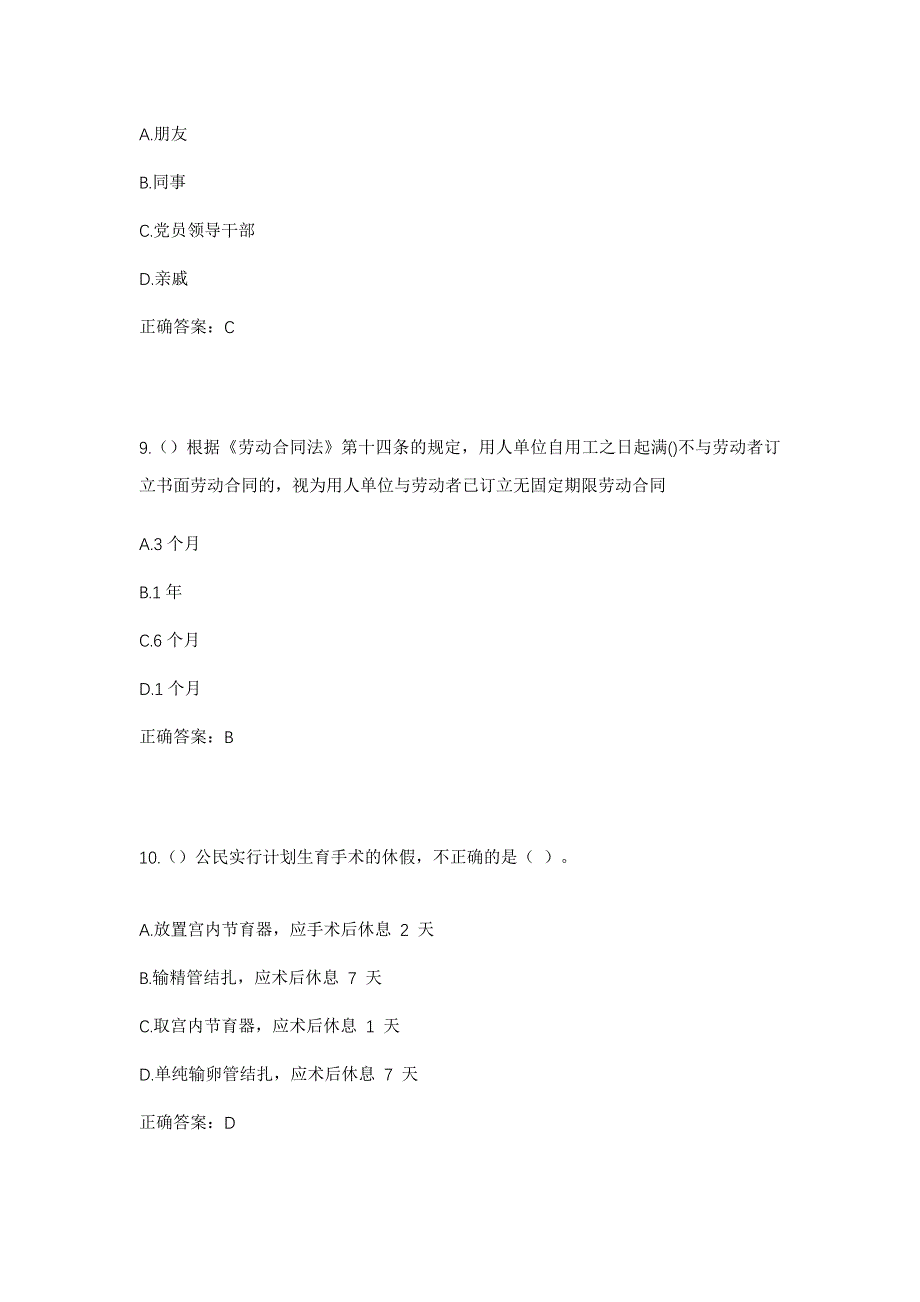 A.朋友

B.同事

C.党员领导干部

D.亲戚

正确答案：C

9.（）根据《劳动合同法》第十四条的规定，用人单位自用工之日起满()不与劳动者订立书面劳动合同的，视为用人单位与劳动者已订立无固定期限劳动合同

A.3 个月

B.1 年

C.6 个月

D.1 个月

正确答案：B

10.（）公民实行计划生育手术的休假，不正确的是（ ）。

A.放置宫内节育器，应手术后休息 2 天

B.输精管结扎，应术后休息 7 天

C.取宫内节育器，应术后休息 1 天

D.单纯输卵管结扎，应术后休息 7 天

正确答案：D